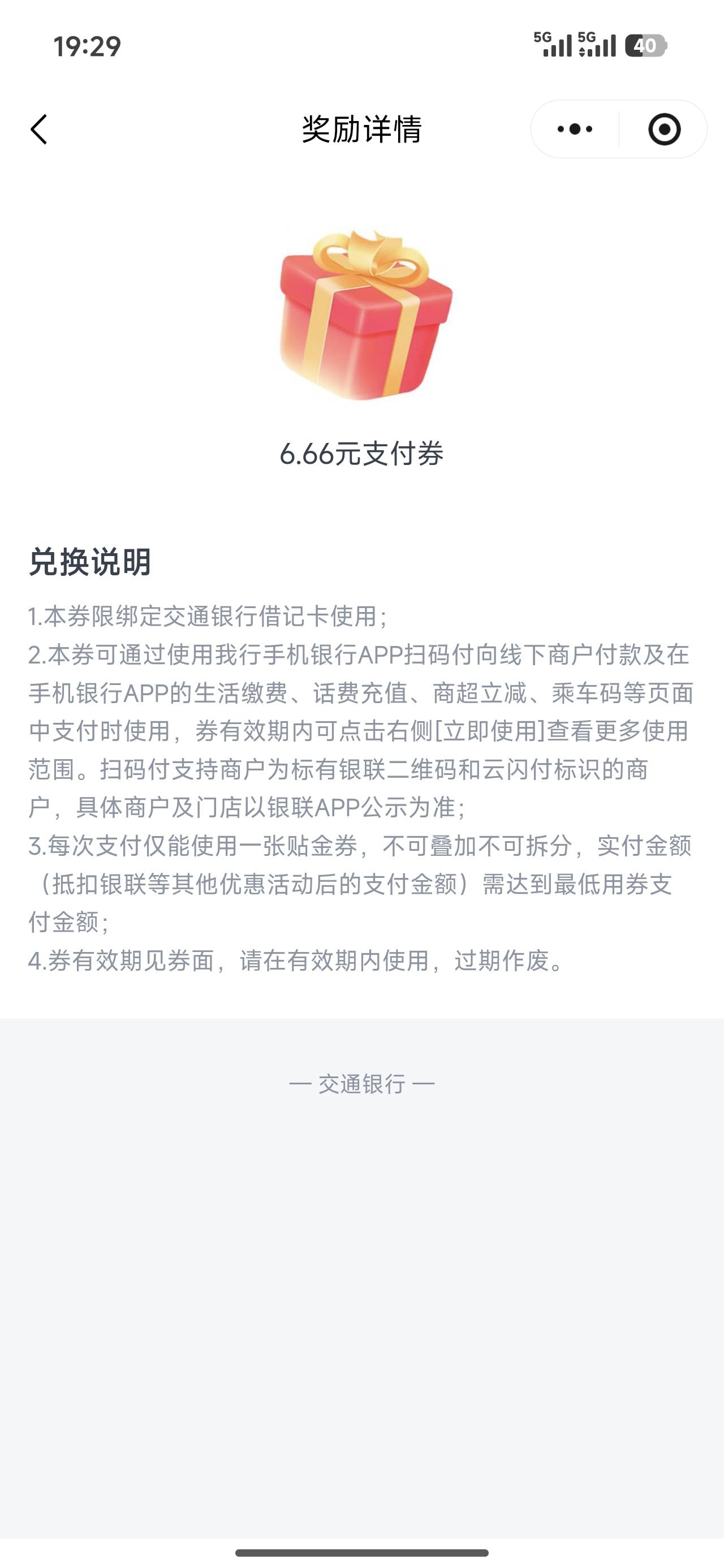 19:29

5G 5G 40

奖励详情

6.66元支付券

兑换说明

1.本券限绑定交通银行借记卡使用；
2.本券可通过使用我行手机银行APP扫码付向线下商户付款及在手机银行APP的生活缴费、话费充值、商超立减、乘车码等页面中支付时使用，券有效期内可点击右侧[立即使用]查看更多使用范围。扫码付支持商户为标有银联二维码和云闪付标识的商户，具体商户及门店以银联APP公示为准；
3.每次支付仅能使用一张贴金券，不可叠加不可拆分，实付金额（抵扣银联等其他优惠活动后的支付金额）需达到最低用券支付金额；
4.券有效期见券面，请在有效期内使用，过期作废。

— 交通银行 —